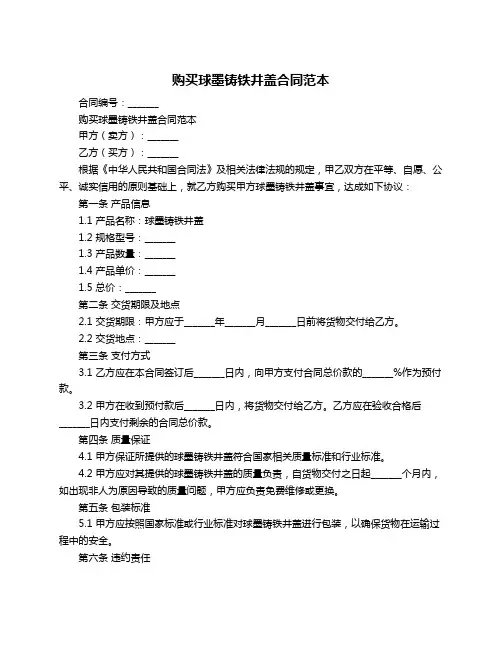 购买球墨铸铁井盖合同范本

合同编号：______

购买球墨铸铁井盖合同范本

甲方（卖方）：______

乙方（买方）：______

根据《中华人民共和国合同法》及相关法律法规的规定，甲乙双方在平等、自愿、公平、诚实信用的原则基础上，就乙方购买甲方球墨铸铁井盖事宜，达成如下协议：

第一条 产品信息

1.1 产品名称：球墨铸铁井盖

1.2 规格型号：______

1.3 产品数量：______

1.4 产品单价：______

1.5 总价：______

第二条 交货期限及地点

2.1 交货期限：甲方应于______年______月______日前将货物交付给乙方。

2.2 交货地点：______

第三条 支付方式

3.1 乙方应在本合同签订后______日内，向甲方支付合同总价款的______%作为预付款。

3.2 甲方在收到预付款后______日内，将货物交付给乙方。乙方应在验收合格后______日内支付剩余的合同总价款。

第四条 质量保证

4.1 甲方保证所提供的球墨铸铁井盖符合国家相关质量标准和行业标准。

4.2 甲方应对其提供的球墨铸铁井盖的质量负责，自货物交付之日起______个月内，如出现非人为原因导致的质量问题，甲方应负责免费维修或更换。

第五条 包装标准

5.1 甲方应按照国家标准或行业标准对球墨铸铁井盖进行包装，以确保货物在运输过程中的安全。

第六条 违约责任